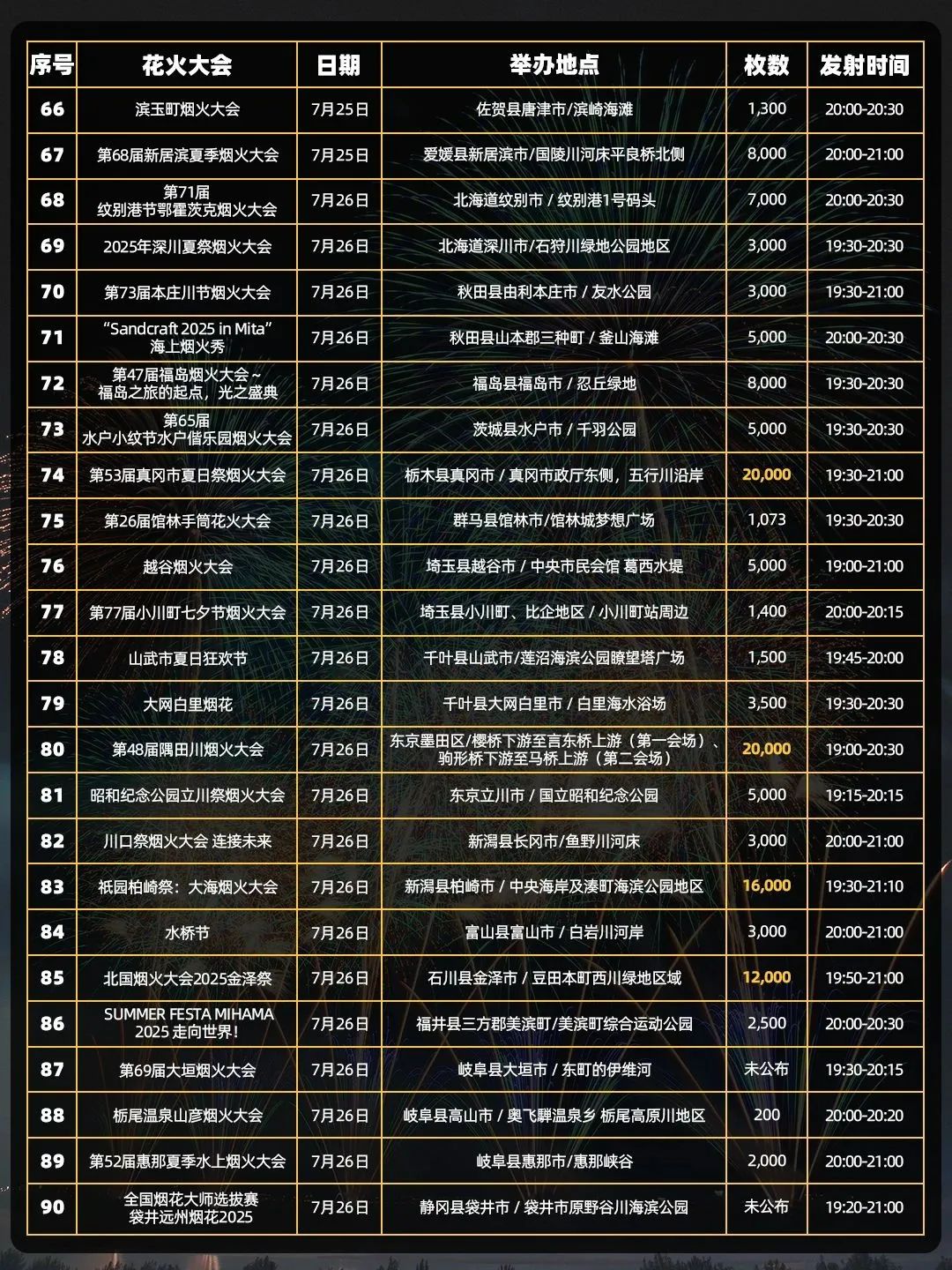 | 序号 | 花火大会 | 日期 | 举办地点 | 枚数 | 发射时间 |
|---|---|---|---|---|---|
| 66 | 滨玉町烟火大会 | 7月25日 | 佐贺县唐津市/滨崎海滩 | 1,300 | 20:00-20:30 |
| 67 | 第68届新居滨夏季烟火大会 | 7月25日 | 爱媛县新居滨市/国陵川河床平良桥北侧 | 8,000 | 20:00-21:00 |
| 68 | 第71届 纹别港节鄂霍茨克烟火大会 | 7月26日 | 北海道纹别市 / 纹别港1号码头 | 7,000 | 20:00-20:30 |
| 69 | 2025年深川夏祭烟火大会 | 7月26日 | 北海道深川市/石狩川绿地公园地区 | 3,000 | 19:30-20:30 |
| 70 | 第73届本庄川节烟火大会 | 7月26日 | 秋田县由利本庄市 / 友水公园 | 3,000 | 19:30-21:00 |
| 71 | “Sandcraft 2025 in Mita” 海上烟火秀 | 7月26日 | 秋田县山本郡三种町 / 釜山海滩 | 5,000 | 20:00-20:30 |
| 72 | 第47届福岛烟火大会~ 福岛之旅的起点，光之盛典 | 7月26日 | 福岛县福岛市 / 忍丘绿地 | 8,000 | 19:30-20:30 |
| 73 | 第65届 水户小纹节水户偕乐园烟火大会 | 7月26日 | 茨城县水户市 / 千羽公园 | 5,000 | 19:30-20:30 |
| 74 | 第53届真冈市夏日祭烟火大会 | 7月26日 | 栃木县真冈市 / 真冈市政厅东侧，五行川沿岸 | 20,000 | 19:30-21:00 |
| 75 | 第26届馆林手筒花火大会 | 7月26日 | 群马县馆林市/馆林城梦想广场 | 1,073 | 19:30-20:30 |
| 76 | 越谷烟火大会 | 7月26日 | 埼玉县越谷市 / 中央市民会馆 葛西水堤 | 5,000 | 19:00-21:00 |
| 77 | 第77届小川町七夕节烟火大会 | 7月26日 | 埼玉县小川町、比企地区 / 小川町站周边 | 1,400 | 20:00-20:15 |
| 78 | 山武市夏日狂欢节 | 7月26日 | 千叶县山武市/莲沼海滨公园瞭望塔广场 | 1,500 | 19:45-20:00 |
| 79 | 大网白里烟花 | 7月26日 | 千叶县大网白里市 / 白里海水浴场 | 3,500 | 19:30-20:30 |
| 80 | 第48届隅田川烟火大会 | 7月26日 | 东京墨田区/樱桥下游至言东桥上游（第一会场）、驹形桥下游至马桥上游（第二会场） | 20,000 | 19:00-20:30 |
| 81 | 昭和纪念公园立川祭烟火大会 | 7月26日 | 东京立川市 / 国立昭和纪念公园 | 5,000 | 19:15-20:15 |
| 82 | 川口祭烟火大会 连接未来 | 7月26日 | 新潟县长冈市/鱼野川河床 | 3,000 | 20:00-21:00 |
| 83 | 祇园柏崎祭：大海烟火大会 | 7月26日 | 新潟县柏崎市 / 中央海岸及凑町海滨公园地区 | 16,000 | 19:30-21:10 |
| 84 | 水桥节 | 7月26日 | 富山县富山市 / 白岩川河岸 | 3,000 | 20:00-21:00 |
| 85 | 北国烟火大会2025金泽祭 | 7月26日 | 石川县金泽市 / 豆田本町西川绿地区域 | 12,000 | 19:50-21:00 |
| 86 | SUMMER FESTA MIHAMA 2025 走向世界！ | 7月26日 | 福井县三方郡美滨町/美滨町综合运动公园 | 2,500 | 20:00-20:30 |
| 87 | 第69届大垣烟火大会 | 7月26日 | 岐阜县大垣市 / 东町的伊维河 | 未公布 | 19:30-20:15 |
| 88 | 栃尾温泉山彦烟火大会 | 7月26日 | 岐阜县高山市 / 奥飞騨温泉乡 栃尾高原川地区 | 200 | 20:00-20:20 |
| 89 | 第52届惠那夏季水上烟火大会 | 7月26日 | 岐阜县惠那市/惠那峡谷 | 2,000 | 20:00-21:00 |
| 90 | 全国烟花大师选拔赛 袋井远州烟花2025 | 7月26日 | 静冈县袋井市 / 袋井市原野谷川海滨公园 | 未公布 | 19:20-21:00 |